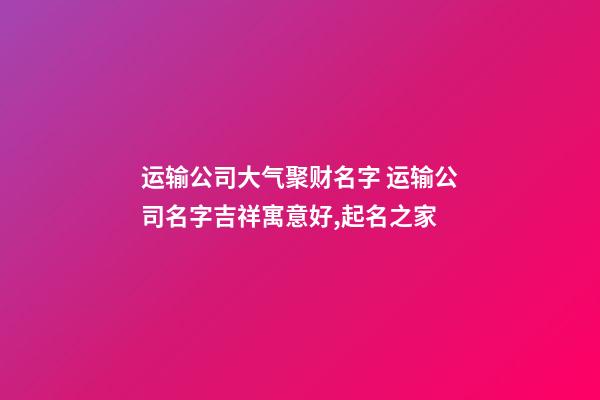 运输公司大气聚财名字 运输公司名字吉祥寓意好,起名之家